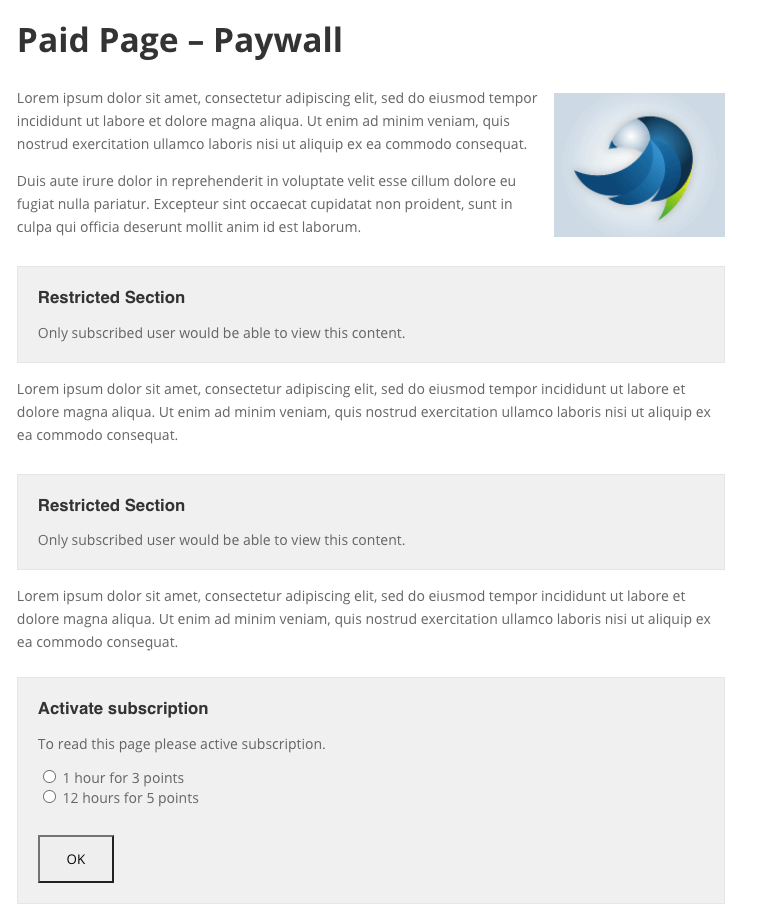 Paid Page – Paywall

Lorem ipsum dolor sit amet, consectetur adipiscing elit, sed do eiusmod tempor incididunt ut labore et dolore magna aliqua. Ut enim ad minim veniam, quis nostrud exercitation ullamco laboris nisi ut aliquip ex ea commodo consequat.

Duis aute irure dolor in reprehenderit in voluptate velit esse cillum dolore eu fugiat nulla pariatur. Excepteur sint occaecat cupidatat non proident, sunt in culpa qui officia deserunt mollit anim id est laborum.

Restricted Section

Only subscribed user would be able to view this content.

Lorem ipsum dolor sit amet, consectetur adipiscing elit, sed do eiusmod tempor incididunt ut labore et dolore magna aliqua. Ut enim ad minim veniam, quis nostrud exercitation ullamco laboris nisi ut aliquip ex ea commodo consequat.

Restricted Section

Only subscribed user would be able to view this content.

Lorem ipsum dolor sit amet, consectetur adipiscing elit, sed do eiusmod tempor incididunt ut labore et dolore magna aliqua. Ut enim ad minim veniam, quis nostrud exercitation ullamco laboris nisi ut aliquip ex ea commodo consequat.

Activate subscription

To read this page please active subscription.

1 hour for 3 points
12 hours for 5 points

OK